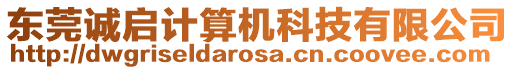 东莞诚启计算机科技有限公司
http://dwgriseldarosa.cn.coovee.com